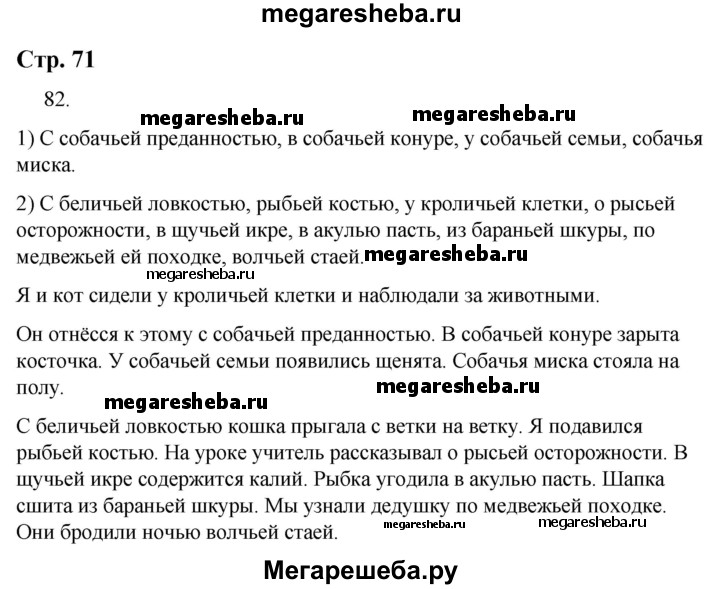 megaresheba.ru

Стр. 71

82.

megaresheba.ru megaresheba.ru

1) С собачьей преданностью, в собачьей конуре, у собачьей семьи, собачья миска.

2) С беличьей ловкостью, рыбьей костью, у кроличьей клетки, о рысьей осторожности, в щучьей икре, в акулью пасть, из бараньей шкуры, по медвежьей ей походке, волчьей стаей. megaresheba.ru

megaresheba.ru

Я и кот сидели у кроличьей клетки и наблюдали за животными.

Он отнёсся к этому с собачьей преданностью. В собачьей конуре зарыта косточка. У собачьей семьи появились щенята. Собачья миска стояла на полу.

megaresheba.ru

megaresheba.ru

С беличьей ловкостью кошка прыгала с ветки на ветку. Я подавился рыбьей костью. На уроке учитель рассказывал о рысьей осторожности. В щучьей икре содержится калий. Рыбка угодила в акулью пасть. Шапка сшита из бараньей шкуры. Мы узнали дедушку по медвежьей походке. Они бродили ночью волчьей стаей.

megaresheba.ru megaresheba.ru

Мегарешеба.ру